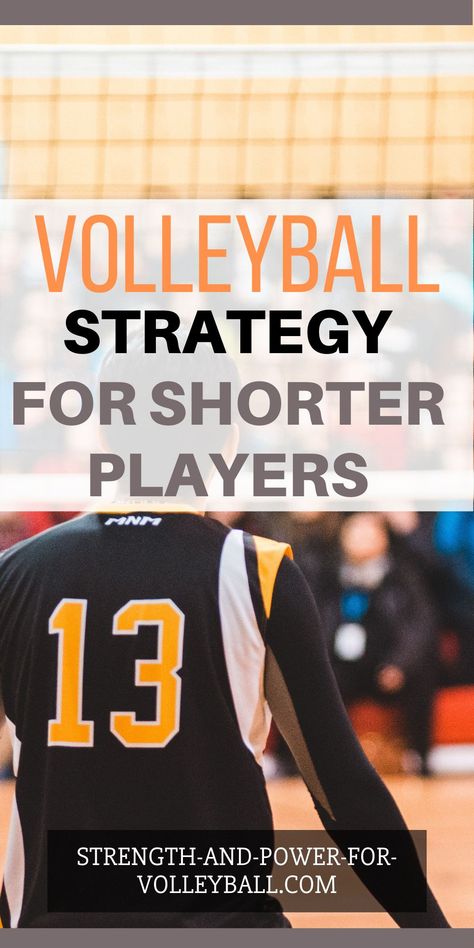 VOLLEYBALL
STRATEGY
FOR SHORTER PLAYERS

MNM

13

STRENGTH-AND-POWER-FOR-VOLLEYBALL.COM